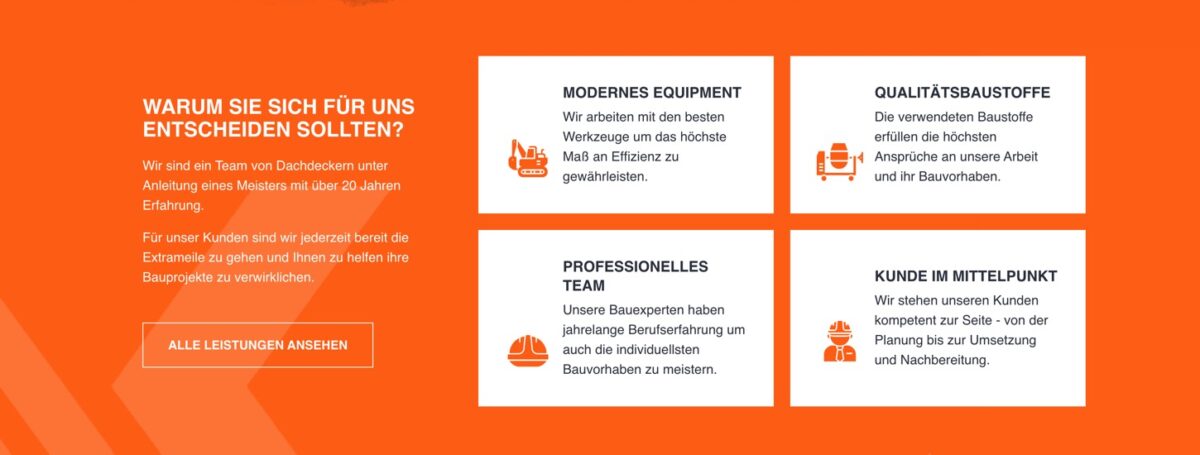 WARUM SIE SICH FÜR UNS ENTSCHEIDEN SOLLTEN?

Wir sind ein Team von Dachdeckern unter Anleitung eines Meisters mit über 20 Jahren Erfahrung.

Für unser Kunden sind wir jederzeit bereit die Extrameile zu gehen und Ihnen zu helfen ihre Bauprojekte zu verwirklichen.

ALLE LEISTUNGEN ANSEHEN

MODERNES EQUIPMENT

Wir arbeiten mit den besten Werkzeuge um das höchste Maß an Effizienz zu gewährleisten.

QUALITÄTSBAUSTOFFE

Die verwendeten Baustoffe erfüllen die höchsten Ansprüche an unsere Arbeit und ihr Bauvorhaben.

PROFESSIONELLES TEAM

Unsere Bauexperten haben jahrelange Berufserfahrung um auch die individuellsten Bauvorhaben zu meistern.

KUNDE IM MITTELPUNKT

Wir stehen unseren Kunden kompetent zur Seite - von der Planung bis zur Umsetzung und Nachbereitung.